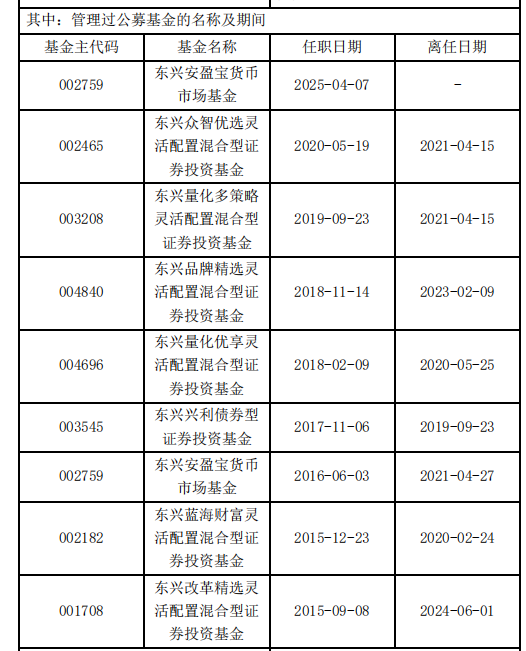 其中：管理过公募基金的名称及期间

| 基金主代码 | 基金名称 | 任职日期 | 离任日期 |
|---|---|---|---|
| 002759 | 东兴安盈宝货币市场基金 | 2025-04-07 | - |
| 002465 | 东兴众智优选灵活配置混合型证券投资基金 | 2020-05-19 | 2021-04-15 |
| 003208 | 东兴量化多策略灵活配置混合型证券投资基金 | 2019-09-23 | 2021-04-15 |
| 004840 | 东兴品牌精选灵活配置混合型证券投资基金 | 2018-11-14 | 2023-02-09 |
| 004696 | 东兴量化优享灵活配置混合型证券投资基金 | 2018-02-09 | 2020-05-25 |
| 003545 | 东兴兴利债券型证券投资基金 | 2017-11-06 | 2019-09-23 |
| 002759 | 东兴安盈宝货币市场基金 | 2016-06-03 | 2021-04-27 |
| 002182 | 东兴蓝海财富灵活配置混合型证券投资基金 | 2015-12-23 | 2020-02-24 |
| 001708 | 东兴改革精选灵活配置混合型证券投资基金 | 2015-09-08 | 2024-06-01 |